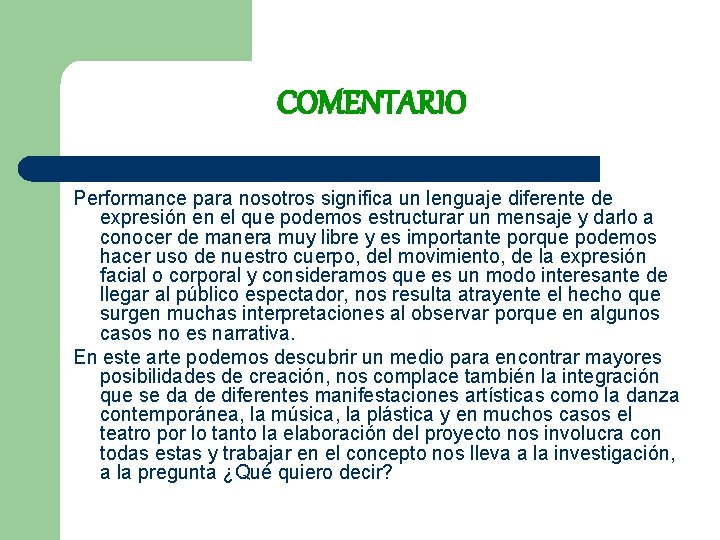 COMENTARIO

Performance para nosotros significa un lenguaje diferente de expresión en el que podemos estructurar un mensaje y darlo a conocer de manera muy libre y es importante porque podemos hacer uso de nuestro cuerpo, del movimiento, de la expresión facial o corporal y consideramos que es un modo interesante de llegar al público espectador, nos resulta atrayente el hecho que surgen muchas interpretaciones al observar porque en algunos casos no es narrativa.

En este arte podemos descubrir un medio para encontrar mayores posibilidades de creación, nos complace también la integración que se da de diferentes manifestaciones artísticas como la danza contemporánea, la música, la plástica y en muchos casos el teatro por lo tanto la elaboración del proyecto nos involucra con todas estas y trabajar en el concepto nos lleva a la investigación, a la pregunta ¿Qué quiero decir?